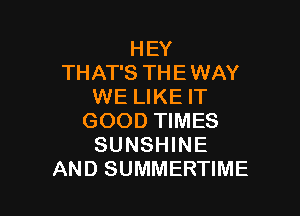 HEY
THAT'S THE WAY
WE LIKE IT
GOOD TIMES
SUNSHINE
AND SUMMERTIME